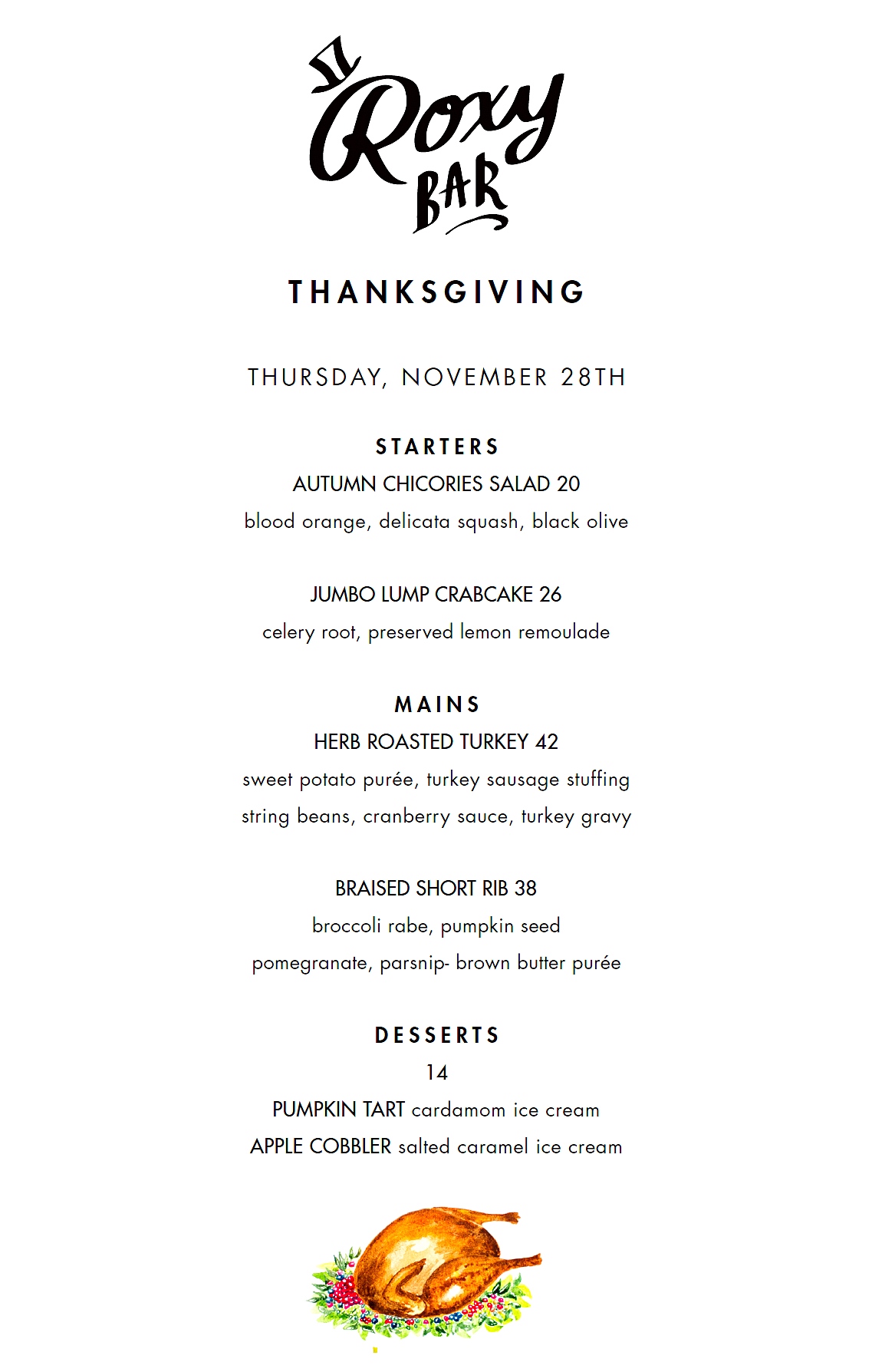 Roxy BAR

THANKSGIVING

THURSDAY, NOVEMBER 28TH

STARTERS

AUTUMN CHICORIES SALAD 20

blood orange, delicata squash, black olive

JUMBO LUMP CRABCAKE 26

celery root, preserved lemon remoulade

MAINS

HERB ROASTED TURKEY 42

sweet potato purée, turkey sausage stuffing

string beans, cranberry sauce, turkey gravy

BRAISED SHORT RIB 38

broccoli rabe, pumpkin seed

pomegranate, parsnip- brown butter purée

DESSERTS

14

PUMPKIN TART cardamom ice cream

APPLE COBBLER salted caramel ice cream